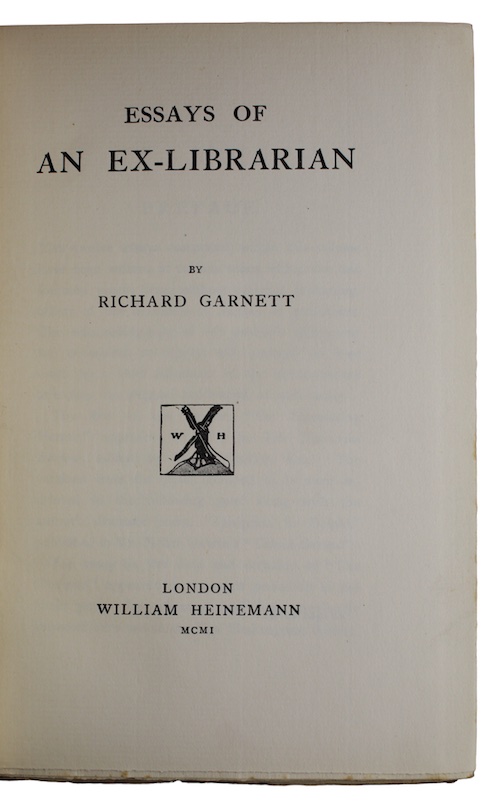 ESSAYS OF
AN EX-LIBRARIAN

BY
RICHARD GARNETT

W H

LONDON
WILLIAM HEINEMANN
MCMI